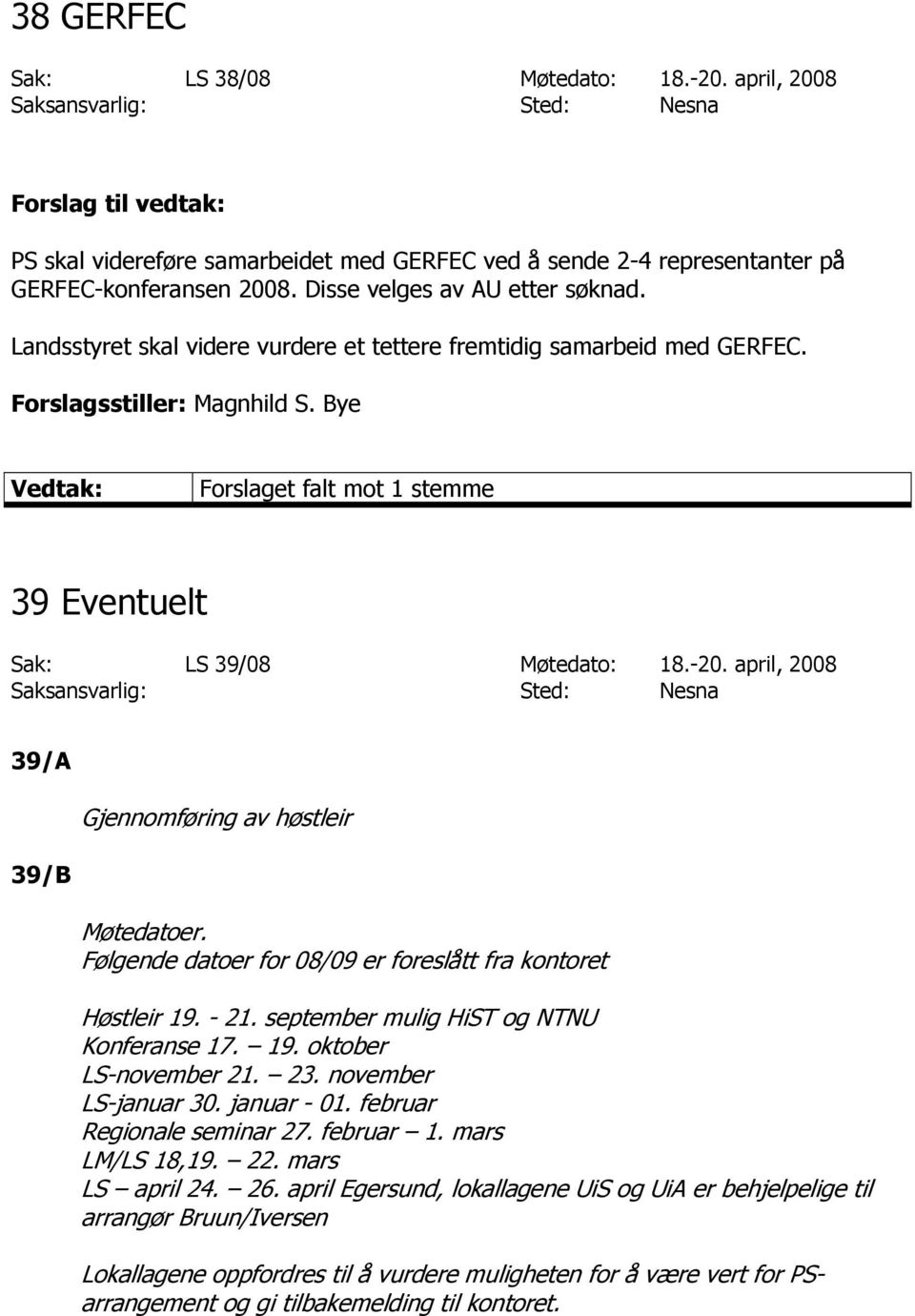 38 GERFEC

Sak: LS 38/08 Møtedato: 18.-20. april, 2008
Saksansvarlig: Sted: Nesna

Forslag til vedtak:

PS skal videreføre samarbeidet med GERFEC ved å sende 2-4 representanter på GERFEC-konferansen 2008. Disse velges av AU etter søknad.

Landsstyret skal videre vurdere et tettere fremtidig samarbeid med GERFEC.

Forslagsstiller: Magnhild S. Bye

Vedtak: Forslaget falt mot 1 stemme

39 Eventuelt

Sak: LS 39/08 Møtedato: 18.-20. april, 2008
Saksansvarlig: Sted: Nesna

39/A

Gjennomføring av høstleir

39/B

Møtedatoer.
Følgende datoer for 08/09 er foreslått fra kontoret

Høstleir 19. - 21. september mulig HiST og NTNU
Konferanse 17. – 19. oktober
LS-november 21. – 23. november
LS-januar 30. januar - 01. februar
Regionale seminar 27. februar – 1. mars
LM/LS 18,19. – 22. mars
LS – april 24. – 26. april Egersund, lokallagene UiS og UiA er behjelpelige til arrangør Bruun/Iversen

Lokallagene oppfordres til å vurdere muligheten for å være vert for PS-arrangement og gi tilbakemelding til kontoret.